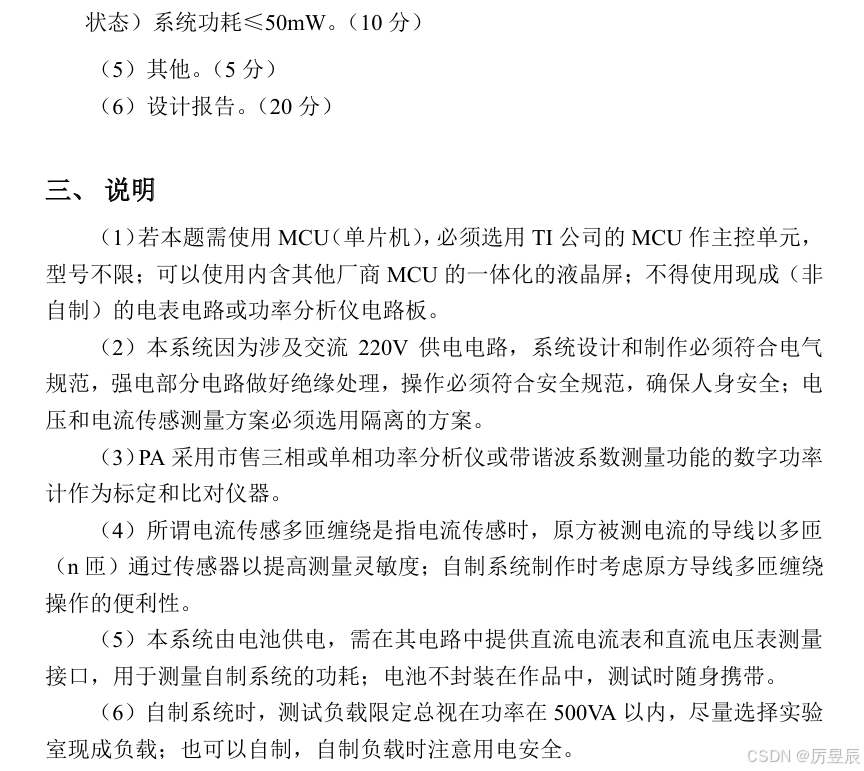 状态）系统功耗≤50mW。（10 分）

（5）其他。（5 分）

（6）设计报告。（20 分）

三、 说明

（1）若本题需使用 MCU（单片机），必须选用 TI 公司的 MCU 作主控单元，型号不限；可以使用内含其他厂商 MCU 的一体化的液晶屏；不得使用现成（非自制）的电表电路或功率分析仪电路板。

（2）本系统因为涉及交流 220V 供电电路，系统设计和制作必须符合电气规范，强电部分电路做好绝缘处理，操作必须符合安全规范，确保人身安全；电压和电流传感测量方案必须选用隔离的方案。

（3）PA 采用市售三相或单相功率分析仪或带谐波系数测量功能的数字功率计作为标定和比对仪器。

（4）所谓电流传感多匝缠绕是指电流传感时，原方被测电流的导线以多匝（n 匝）通过传感器以提高测量灵敏度；自制系统制作时考虑原方导线多匝缠绕操作的便利性。

（5）本系统由电池供电，需在其电路中提供直流电流表和直流电压表测量接口，用于测量自制系统的功耗；电池不封装在作品中，测试时随身携带。

（6）自制系统时，测试负载限定总视在功率在 500VA 以内，尽量选择实验室现成负载；也可以自制，自制负载时注意用电安全。

CSDN @厉昱辰